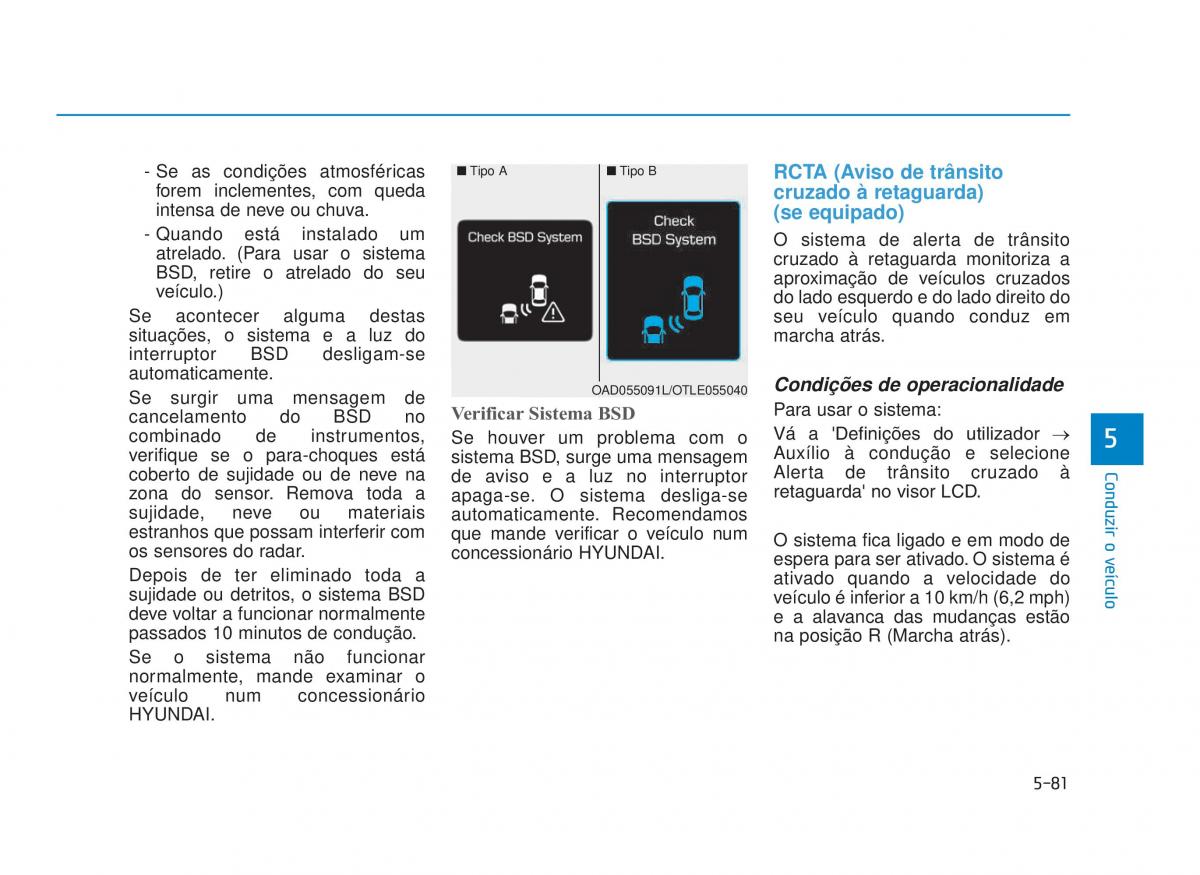 - Se as condições atmosféricas forem inclementes, com queda intensa de neve ou chuva.

- Quando está instalado um atrelado. (Para usar o sistema BSD, retire o atrelado do seu veículo.)

Se acontecer alguma destas situações, o sistema e a luz do interruptor BSD desligam-se automaticamente.

Se surgir uma mensagem de cancelamento do BSD no combinado de instrumentos, verifique se o para-choques está coberto de sujidade ou de neve na zona do sensor. Remova toda a sujidade, neve ou materiais estranhos que possam interferir com os sensores do radar.

Depois de ter eliminado toda a sujidade ou detritos, o sistema BSD deve voltar a funcionar normalmente passados 10 minutos de condução.

Se o sistema não funcionar normalmente, mande examinar o veículo num concessionário HYUNDAI.

■ Tipo A

Check BSD System

■ Tipo B

Check BSD System

OAD055091L/OTLE055040

Verificar Sistema BSD

Se houver um problema com o sistema BSD, surge uma mensagem de aviso e a luz no interruptor apaga-se. O sistema desliga-se automaticamente. Recomendamos que mande verificar o veículo num concessionário HYUNDAI.

RCTA (Aviso de trânsito cruzado à retaguarda) (se equipado)

O sistema de alerta de trânsito cruzado à retaguarda monitoriza a aproximação de veículos cruzados do lado esquerdo e do lado direito do seu veículo quando conduz em marcha atrás.

Condições de operacionalidade

Para usar o sistema:

Vá a 'Definições do utilizador → Auxílio à condução e selecione Alerta de trânsito cruzado à retaguarda' no visor LCD.

O sistema fica ligado e em modo de espera para ser ativado. O sistema é ativado quando a velocidade do veículo é inferior a 10 km/h (6,2 mph) e a alavanca das mudanças estão na posição R (Marcha atrás).

5

Conduzir o veículo

5-81